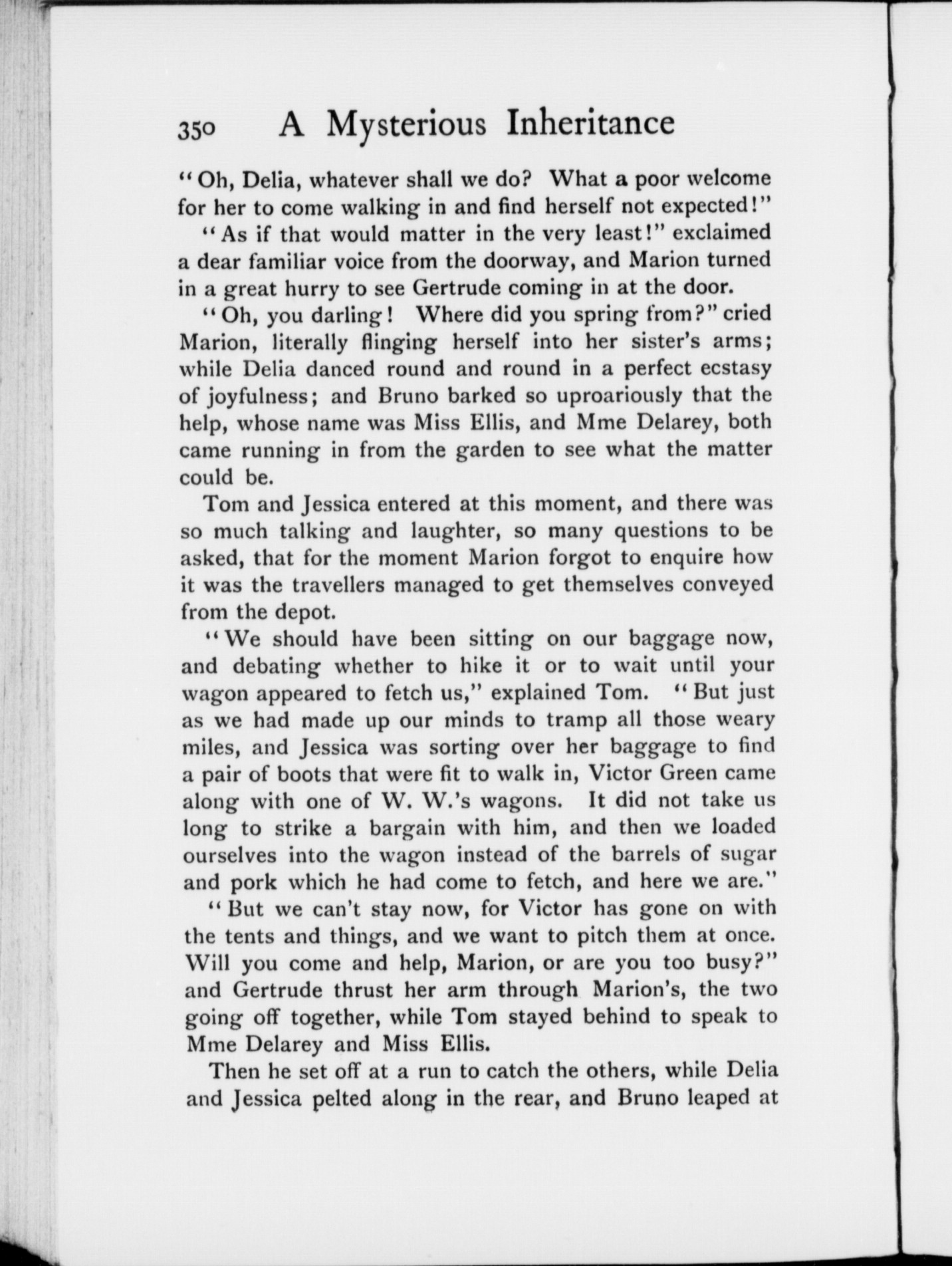 350 A Mysterious Inheritance

"Oh, Delia, whatever shall we do? What a poor welcome for her to come walking in and find herself not expected!"

"As if that would matter in the very least!" exclaimed a dear familiar voice from the doorway, and Marion turned in a great hurry to see Gertrude coming in at the door.

"Oh, you darling! Where did you spring from?" cried Marion, literally flinging herself into her sister's arms; while Delia danced round and round in a perfect ecstasy of joyfulness; and Bruno barked so uproariously that the help, whose name was Miss Ellis, and Mme Delarey, both came running in from the garden to see what the matter could be.

Tom and Jessica entered at this moment, and there was so much talking and laughter, so many questions to be asked, that for the moment Marion forgot to enquire how it was the travellers managed to get themselves conveyed from the depot.

"We should have been sitting on our baggage now, and debating whether to hike it or to wait until your wagon appeared to fetch us," explained Tom. "But just as we had made up our minds to tramp all those weary miles, and Jessica was sorting over her baggage to find a pair of boots that were fit to walk in, Victor Green came along with one of W. W.'s wagons. It did not take us long to strike a bargain with him, and then we loaded ourselves into the wagon instead of the barrels of sugar and pork which he had come to fetch, and here we are."

"But we can't stay now, for Victor has gone on with the tents and things, and we want to pitch them at once. Will you come and help, Marion, or are you too busy?" and Gertrude thrust her arm through Marion's, the two going off together, while Tom stayed behind to speak to Mme Delarey and Miss Ellis.

Then he set off at a run to catch the others, while Delia and Jessica pelted along in the rear, and Bruno leaped at